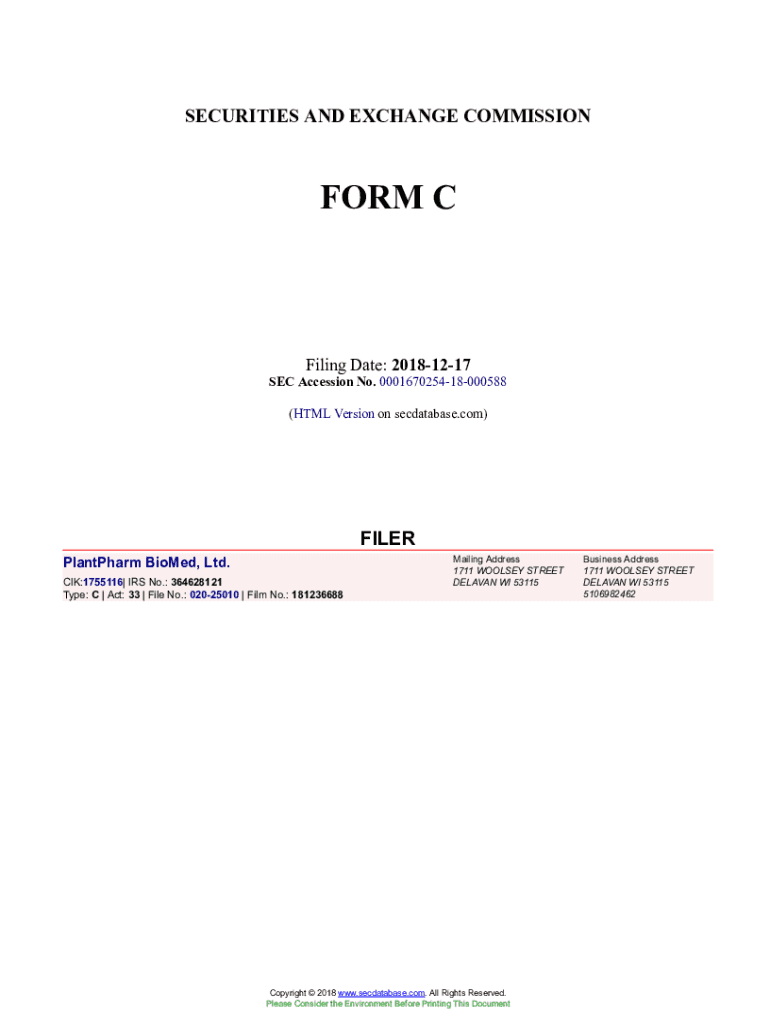 SECURITIES AND EXCHANGE COMMISSION

FORM C

Filing Date: 2018-12-17
SEC Accession No. 0001670254-18-000588

(HTML Version on secdatabase.com)

FILER

PlantPharm BioMed, Ltd.
CIK:1755116| IRS No.: 364628121
Type: C | Act: 33 | File No.: 020-25010 | Film No.: 181236688

Mailing Address
1711 WOOLSEY STREET
DELAVAN WI 53115

Business Address
1711 WOOLSEY STREET
DELAVAN WI 53115
5106982462

Copyright © 2018 www.secdatabase.com. All Rights Reserved.
Please Consider the Environment Before Printing This Document